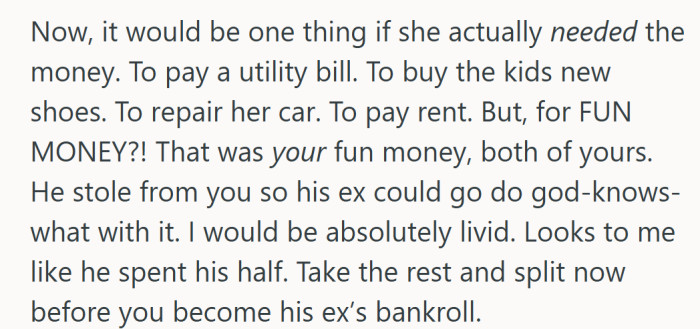 Now, it would be one thing if she actually needed the money. To pay a utility bill. To buy the kids new shoes. To repair her car. To pay rent. But, for FUN MONEY?! That was your fun money, both of yours. He stole from you so his ex could go do god-knows-what with it. I would be absolutely livid. Looks to me like he spent his half. Take the rest and split now before you become his ex's bankroll.